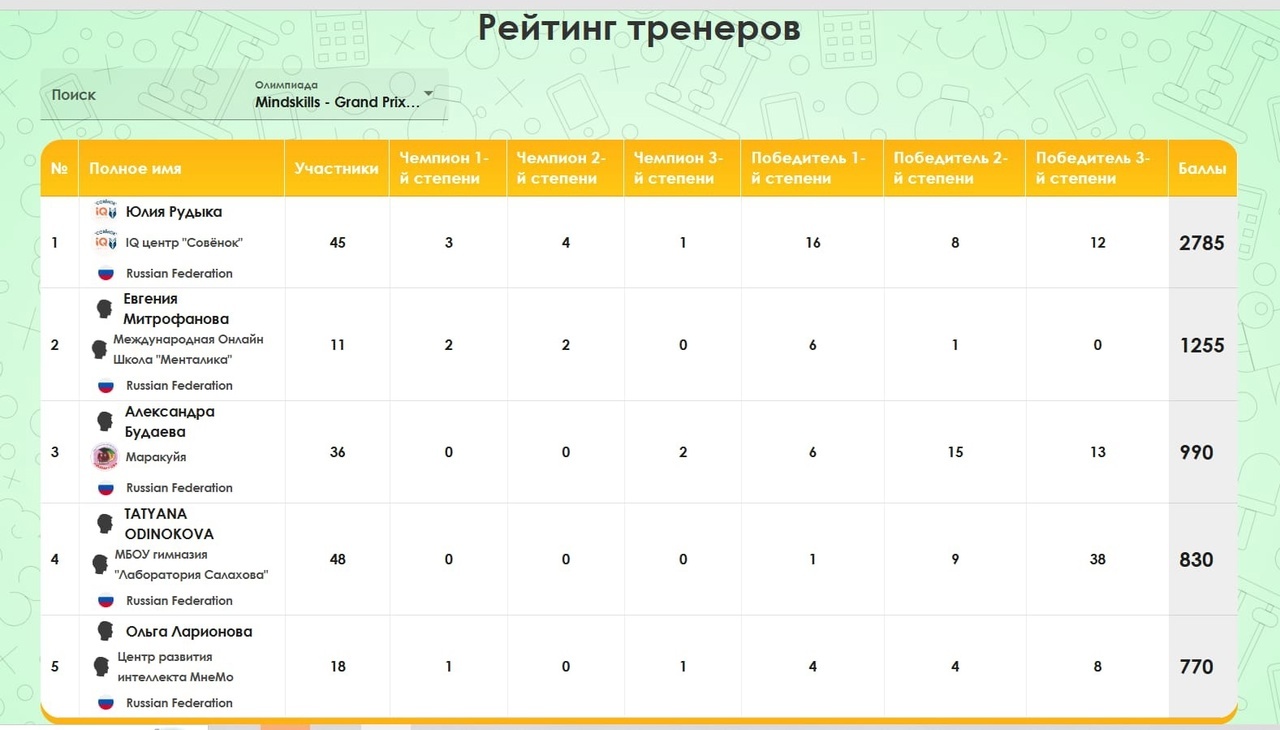 Рейтинг тренеров

Поиск

Олимпиада
Mindskills - Grand Prix...

| № | Полное имя | Участники | Чемпион 1-й степени | Чемпион 2-й степени | Чемпион 3-й степени | Победитель 1-й степени | Победитель 2-й степени | Победитель 3-й степени | Баллы |
|---|---|---|---|---|---|---|---|---|---|
| 1 | Юлия Рудыка IQ центр "Совёнок" Russian Federation | 45 | 3 | 4 | 1 | 16 | 8 | 12 | 2785 |
| 2 | Евгения Митрофанова Международная Онлайн Школа "Менталика" Russian Federation | 11 | 2 | 2 | 0 | 6 | 1 | 0 | 1255 |
| 3 | Александра Будаева Маракуйя Russian Federation | 36 | 0 | 0 | 2 | 6 | 15 | 13 | 990 |
| 4 | TATYANA ODINOKOVA МБОУ гимназия "Лаборатория Салахова" Russian Federation | 48 | 0 | 0 | 0 | 1 | 9 | 38 | 830 |
| 5 | Ольга Ларионова Центр развития интеллекта МнеМо Russian Federation | 18 | 1 | 0 | 1 | 4 | 4 | 8 | 770 |